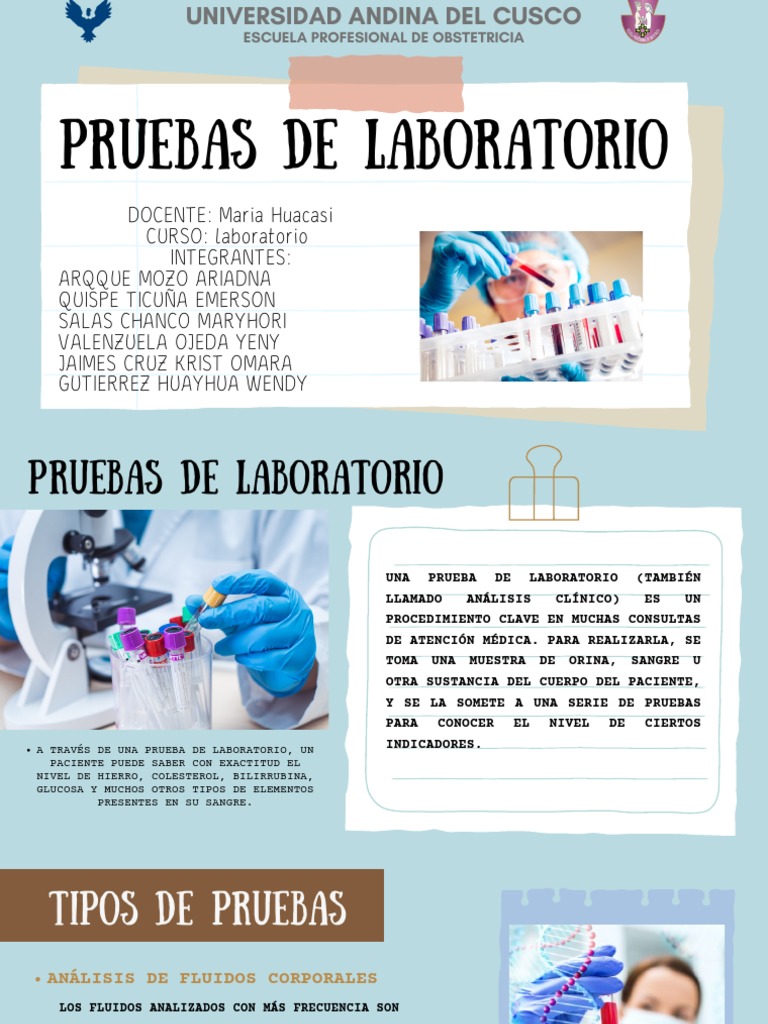 UNIVERSIDAD ANDINA DEL CUSCO
ESCUELA PROFESIONAL DE OBSTETRICIA

PRUEBAS DE LABORATORIO

DOCENTE: Maria Huacasi
CURSO: laboratorio
INTEGRANTES:
ARQQUE MOZO ARIADNA
QUISPE TICUÑA EMERSON
SALAS CHANCO MARYHORI
VALENZUELA OJEDA YENY
JAIMES CRUZ KRIST OMARA
GUTIERREZ HUAYHUA WENDY

PRUEBAS DE LABORATORIO

• A TRAVÉS DE UNA PRUEBA DE LABORATORIO, UN PACIENTE PUEDE SABER CON EXACTITUD EL NIVEL DE HIERRO, COLESTEROL, BILIRRUBINA, GLUCOSA Y MUCHOS OTROS TIPOS DE ELEMENTOS PRESENTES EN SU SANGRE.

UNA PRUEBA DE LABORATORIO (TAMBIÉN LLAMADO ANÁLISIS CLÍNICO) ES UN PROCEDIMIENTO CLAVE EN MUCHAS CONSULTAS DE ATENCIÓN MÉDICA. PARA REALIZARLA, SE TOMA UNA MUESTRA DE ORINA, SANGRE U OTRA SUSTANCIA DEL CUERPO DEL PACIENTE, Y SE LA SOMETE A UNA SERIE DE PRUEBAS PARA CONOCER EL NIVEL DE CIERTOS INDICADORES.

TIPOS DE PRUEBAS

• ANÁLISIS DE FLUIDOS CORPORALES

LOS FLUIDOS ANALIZADOS CON MÁS FRECUENCIA SON